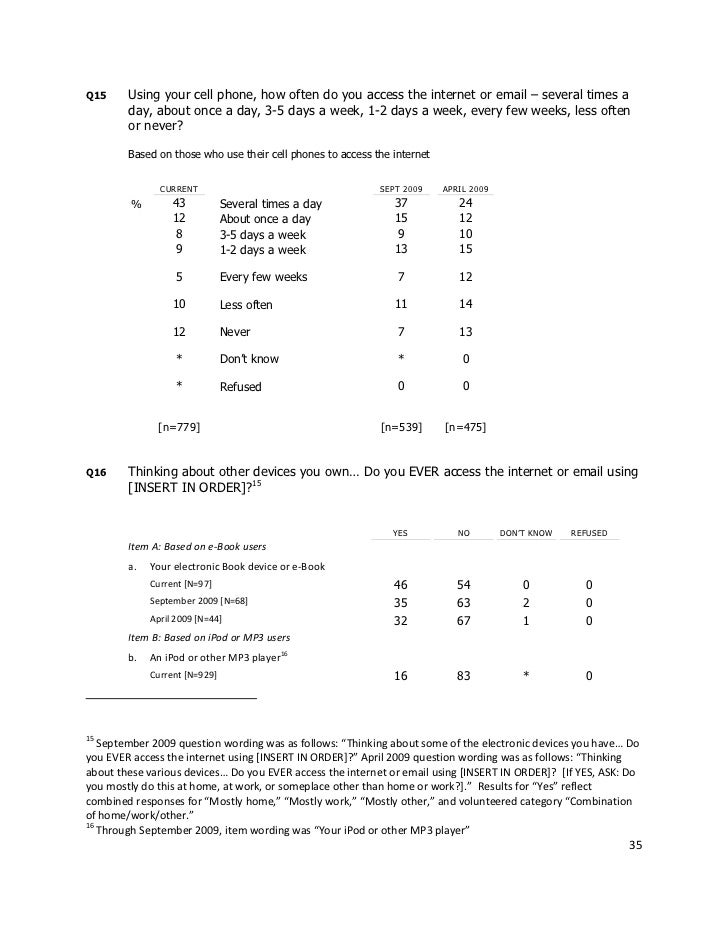 Q15 Using your cell phone, how often do you access the internet or email – several times a day, about once a day, 3-5 days a week, 1-2 days a week, every few weeks, less often or never?

Based on those who use their cell phones to access the internet

| | CURRENT | | SEPT 2009 | APRIL 2009 |
|---|---|---|---|---|
| % | 43 | Several times a day | 37 | 24 |
| | 12 | About once a day | 15 | 12 |
| | 8 | 3-5 days a week | 9 | 10 |
| | 9 | 1-2 days a week | 13 | 15 |
| | 5 | Every few weeks | 7 | 12 |
| | 10 | Less often | 11 | 14 |
| | 12 | Never | 7 | 13 |
| | * | Don't know | * | 0 |
| | * | Refused | 0 | 0 |
| | [n=779] | | [n=539] | [n=475] |

Q16 Thinking about other devices you own… Do you EVER access the internet or email using [INSERT IN ORDER]?$^{15}$

| | YES | NO | DON'T KNOW | REFUSED |
|---|---|---|---|---|
| Item A: Based on e-Book users | | | | |
| a. Your electronic Book device or e-Book | | | | |
| Current [N=97] | 46 | 54 | 0 | 0 |
| September 2009 [N=68] | 35 | 63 | 2 | 0 |
| April 2009 [N=44] | 32 | 67 | 1 | 0 |
| Item B: Based on iPod or MP3 users | | | | |
| b. An iPod or other MP3 player$^{16}$ | | | | |
| Current [N=929] | 16 | 83 | * | 0 |

$^{15}$ September 2009 question wording was as follows: "Thinking about some of the electronic devices you have… Do you EVER access the internet using [INSERT IN ORDER]?" April 2009 question wording was as follows: "Thinking about these various devices… Do you EVER access the internet or email using [INSERT IN ORDER]? [If YES, ASK: Do you mostly do this at home, at work, or someplace other than home or work?]." Results for "Yes" reflect combined responses for "Mostly home," "Mostly work," "Mostly other," and volunteered category "Combination of home/work/other."
$^{16}$ Through September 2009, item wording was "Your iPod or other MP3 player"

35